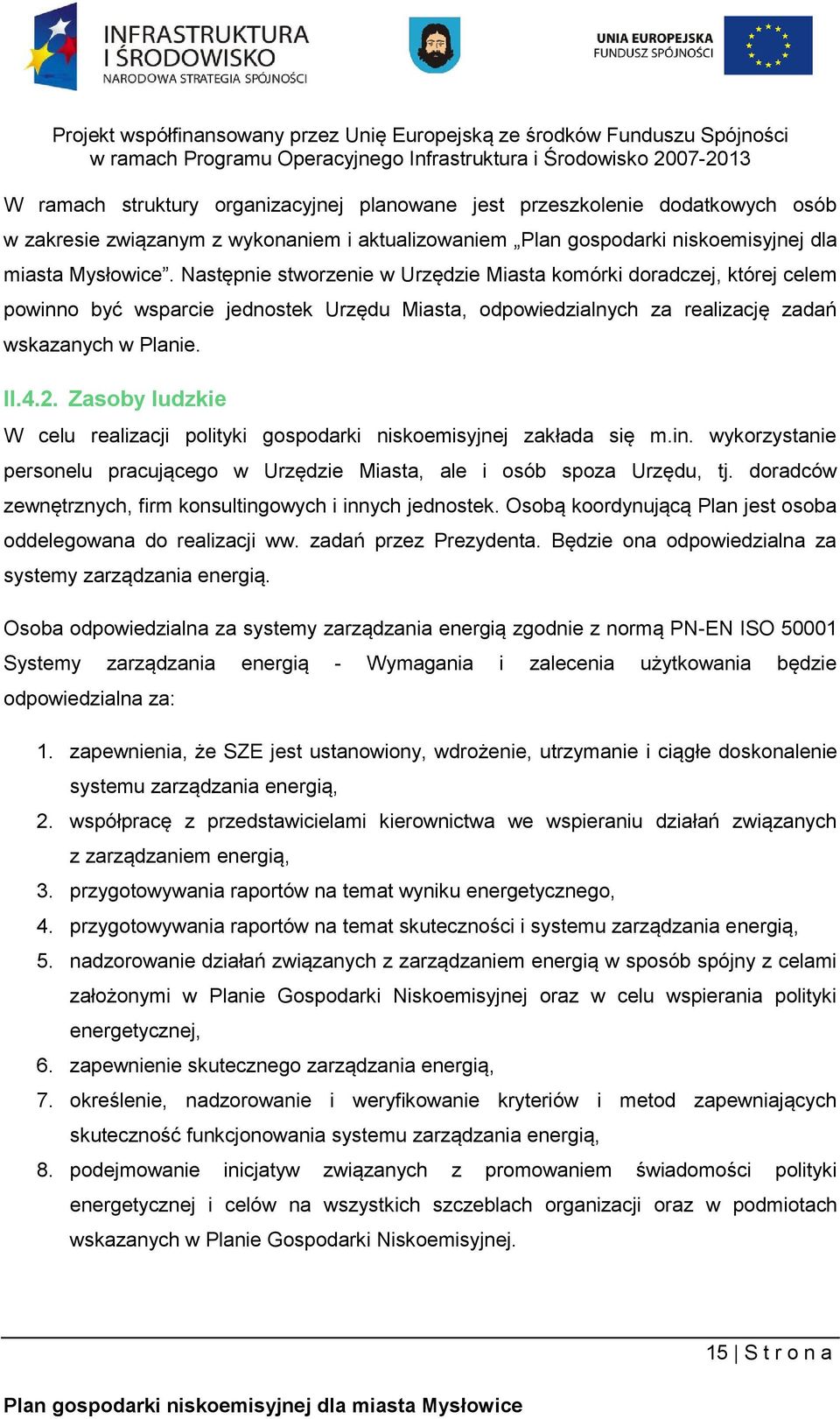 INFRASTRUKTURA I ŚRODOWISKO
NARODOWA STRATEGIA SPÓJNOŚCI

UNIA EUROPEJSKA
FUNDUSZ SPÓJNOŚCI

Projekt współfinansowany przez Unię Europejską ze środków Funduszu Spójności w ramach Programu Operacyjnego Infrastruktura i Środowisko 2007-2013

W ramach struktury organizacyjnej planowane jest przeszkolenie dodatkowych osób w zakresie związanym z wykonaniem i aktualizowaniem „Plan gospodarki niskoemisyjnej dla miasta Mysłowice”. Następnie stworzenie w Urzędzie Miasta komórki doradczej, której celem powinno być wsparcie jednostek Urzędu Miasta, odpowiedzialnych za realizację zadań wskazanych w Planie.

II.4.2. Zasoby ludzkie

W celu realizacji polityki gospodarki niskoemisyjnej zakłada się m.in. wykorzystanie personelu pracującego w Urzędzie Miasta, ale i osób spoza Urzędu, tj. doradców zewnętrznych, firm konsultingowych i innych jednostek. Osobą koordynującą Plan jest osoba oddelegowana do realizacji ww. zadań przez Prezydenta. Będzie ona odpowiedzialna za systemy zarządzania energią.

Osoba odpowiedzialna za systemy zarządzania energią zgodnie z normą PN-EN ISO 50001 Systemy zarządzania energią - Wymagania i zalecenia użytkowania będzie odpowiedzialna za:

1. zapewnienia, że SZE jest ustanowiony, wdrożenie, utrzymanie i ciągłe doskonalenie systemu zarządzania energią,
2. współpracę z przedstawicielami kierownictwa we wspieraniu działań związanych z zarządzaniem energią,
3. przygotowywania raportów na temat wyniku energetycznego,
4. przygotowywania raportów na temat skuteczności i systemu zarządzania energią,
5. nadzorowanie działań związanych z zarządzaniem energią w sposób spójny z celami założonymi w Planie Gospodarki Niskoemisyjnej oraz w celu wspierania polityki energetycznej,
6. zapewnienie skutecznego zarządzania energią,
7. określenie, nadzorowanie i weryfikowanie kryteriów i metod zapewniających skuteczność funkcjonowania systemu zarządzania energią,
8. podejmowanie inicjatyw związanych z promowaniem świadomości polityki energetycznej i celów na wszystkich szczeblach organizacji oraz w podmiotach wskazanych w Planie Gospodarki Niskoemisyjnej.

15 | S t r o n a

Plan gospodarki niskoemisyjnej dla miasta Mysłowice